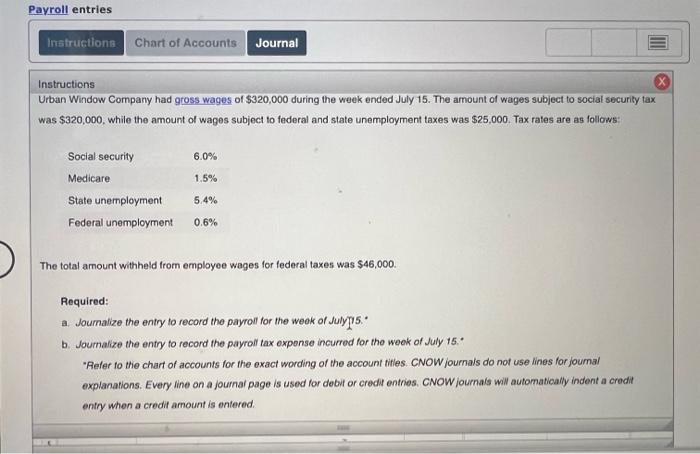 Payroll entries

Instructions
Chart of Accounts
Journal

Instructions

Urban Window Company had gross wages of $320,000 during the week ended July 15. The amount of wages subject to social security tax was $320,000, while the amount of wages subject to federal and state unemployment taxes was $25,000. Tax rates are as follows:

| Social security | 6.0% |
|---|---|
| Medicare | 1.5% |
| State unemployment | 5.4% |
| Federal unemployment | 0.6% |

The total amount withheld from employee wages for federal taxes was $46,000.

Required:

a. Journalize the entry to record the payroll for the week of July 15.*

b. Journalize the entry to record the payroll tax expense incurred for the week of July 15.*

*Refer to the chart of accounts for the exact wording of the account titles. CNOW journals do not use lines for journal explanations. Every line on a journal page is used for debit or credit entries. CNOW journals will automatically indent a credit entry when a credit amount is entered.